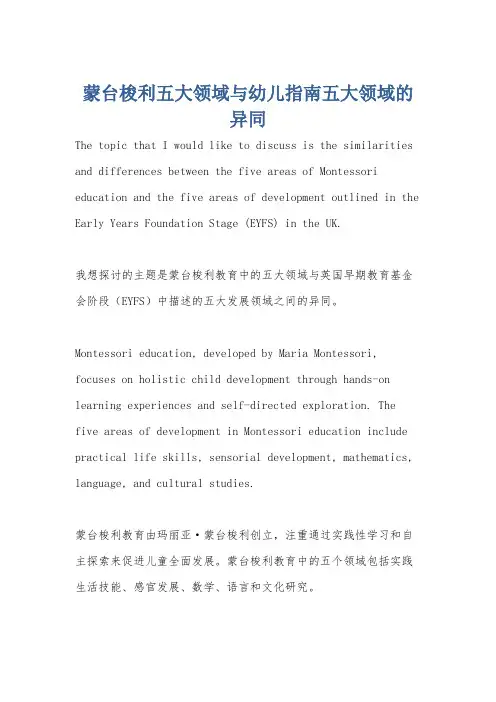 蒙台梭利五大领域与幼儿指南五大领域的异同

The topic that I would like to discuss is the similarities and differences between the five areas of Montessori education and the five areas of development outlined in the Early Years Foundation Stage (EYFS) in the UK.

我想探讨的主题是蒙台梭利教育中的五大领域与英国早期教育基金会阶段（EYFS）中描述的五大发展领域之间的异同。

Montessori education, developed by Maria Montessori, focuses on holistic child development through hands-on learning experiences and self-directed exploration. The five areas of development in Montessori education include practical life skills, sensorial development, mathematics, language, and cultural studies.

蒙台梭利教育由玛丽亚·蒙台梭利创立，注重通过实践性学习和自主探索来促进儿童全面发展。蒙台梭利教育中的五个领域包括实践生活技能、感官发展、数学、语言和文化研究。